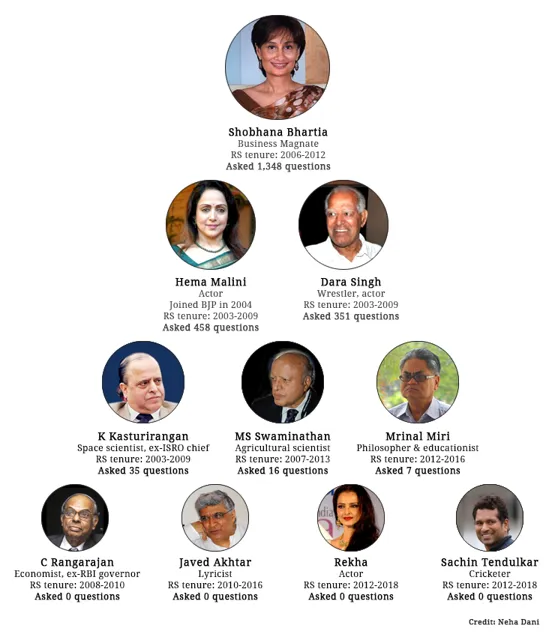 Shobhana Bhartia
Business Magnate
RS tenure: 2006-2012
Asked 1,348 questions

Hema Malini
Actor
Joined BJP in 2004
RS tenure: 2003-2009
Asked 458 questions

Dara Singh
Wrestler, actor
RS tenure: 2003-2009
Asked 351 questions

K Kasturirangan
Space scientist, ex-ISRO chief
RS tenure: 2003-2009
Asked 35 questions

MS Swaminathan
Agricultural scientist
RS tenure: 2007-2013
Asked 16 questions

Mrinal Miri
Philosopher & educationist
RS tenure: 2012-2016
Asked 7 questions

C Rangarajan
Economist, ex-RBI governor
RS tenure: 2008-2010
Asked 0 questions

Javed Akhtar
Lyricist
RS tenure: 2010-2016
Asked 0 questions

Rekha
Actor
RS tenure: 2012-2018
Asked 0 questions

Sachin Tendulkar
Cricketer
RS tenure: 2012-2018
Asked 0 questions

Credit: Neha Dani